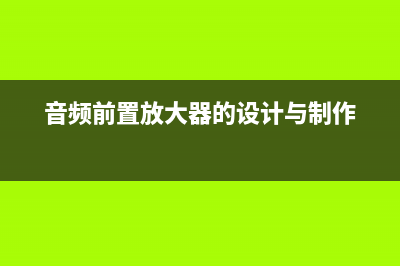 音频前置放大器的设计与制作